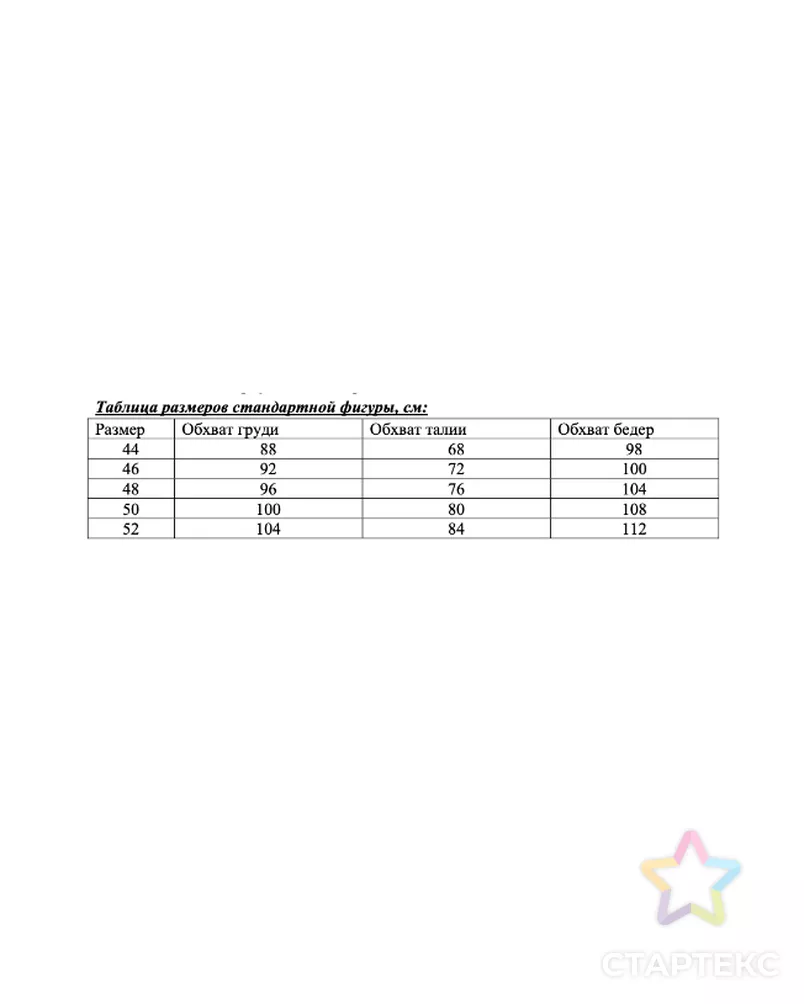 Таблица размеров стандартной фигуры, см:

| Размер | Обхват груди | Обхват талии | Обхват бедер |
|---|---|---|---|
| 44 | 88 | 68 | 98 |
| 46 | 92 | 72 | 100 |
| 48 | 96 | 76 | 104 |
| 50 | 100 | 80 | 108 |
| 52 | 104 | 84 | 112 |

СТАРТЕКС